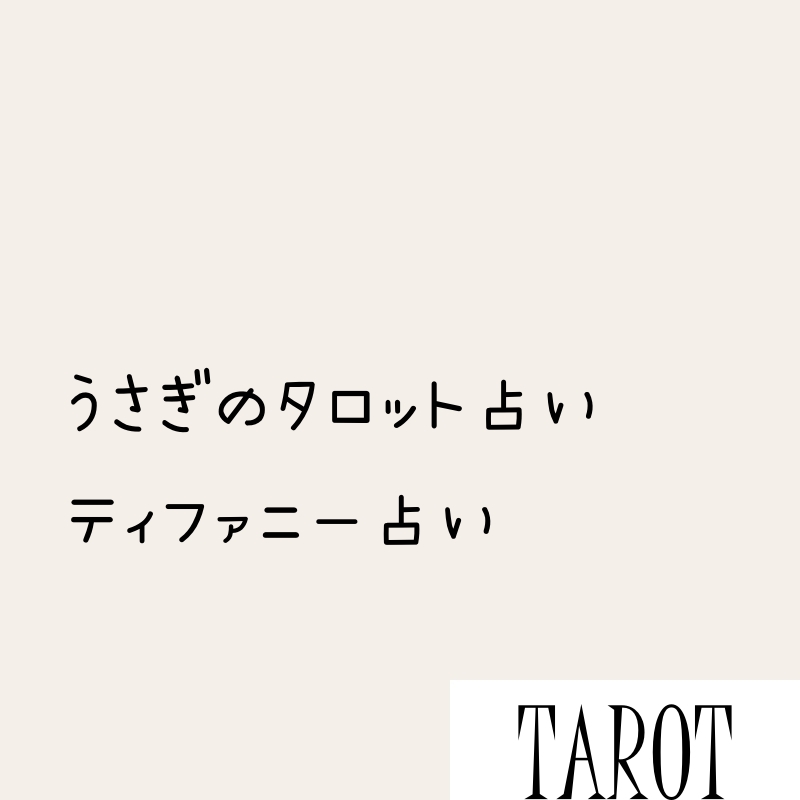 うさぎのタロット占い

ティファニー占い

TAROT